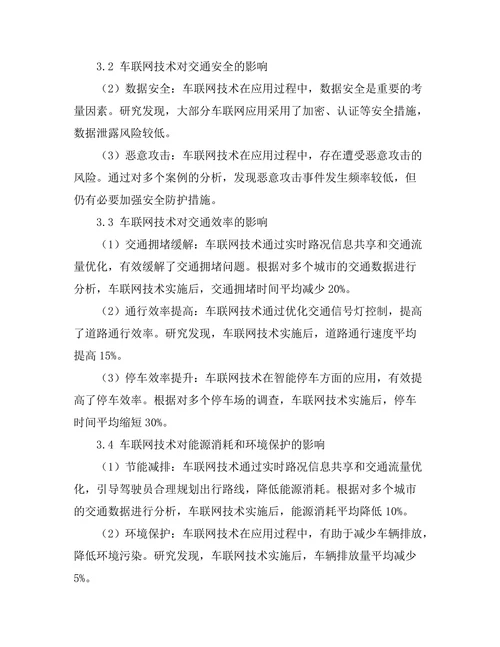 3.2 车联网技术对交通安全的影响

（2）数据安全：车联网技术在应用过程中，数据安全是重要的考量因素。研究发现，大部分车联网应用采用了加密、认证等安全措施，数据泄露风险较低。

（3）恶意攻击：车联网技术在应用过程中，存在遭受恶意攻击的风险。通过对多个案例的分析，发现恶意攻击事件发生频率较低，但仍有必要加强安全防护措施。

3.3 车联网技术对交通效率的影响

（1）交通拥堵缓解：车联网技术通过实时路况信息共享和交通流量优化，有效缓解了交通拥堵问题。根据对多个城市的交通数据进行分析，车联网技术实施后，交通拥堵时间平均减少 20%。

（2）通行效率提高：车联网技术通过优化交通信号灯控制，提高了道路通行效率。研究发现，车联网技术实施后，道路通行速度平均提高 15%。

（3）停车效率提升：车联网技术在智能停车方面的应用，有效提高了停车效率。根据对多个停车场的调查，车联网技术实施后，停车时间平均缩短 30%。

3.4 车联网技术对能源消耗和环境保护的影响

（1）节能减排：车联网技术通过实时路况信息共享和交通流量优化，引导驾驶员合理规划出行路线，降低能源消耗。根据对多个城市的交通数据进行分析，车联网技术实施后，能源消耗平均降低 10%。

（2）环境保护：车联网技术在应用过程中，有助于减少车辆排放，降低环境污染。研究发现，车联网技术实施后，车辆排放量平均减少 5%。